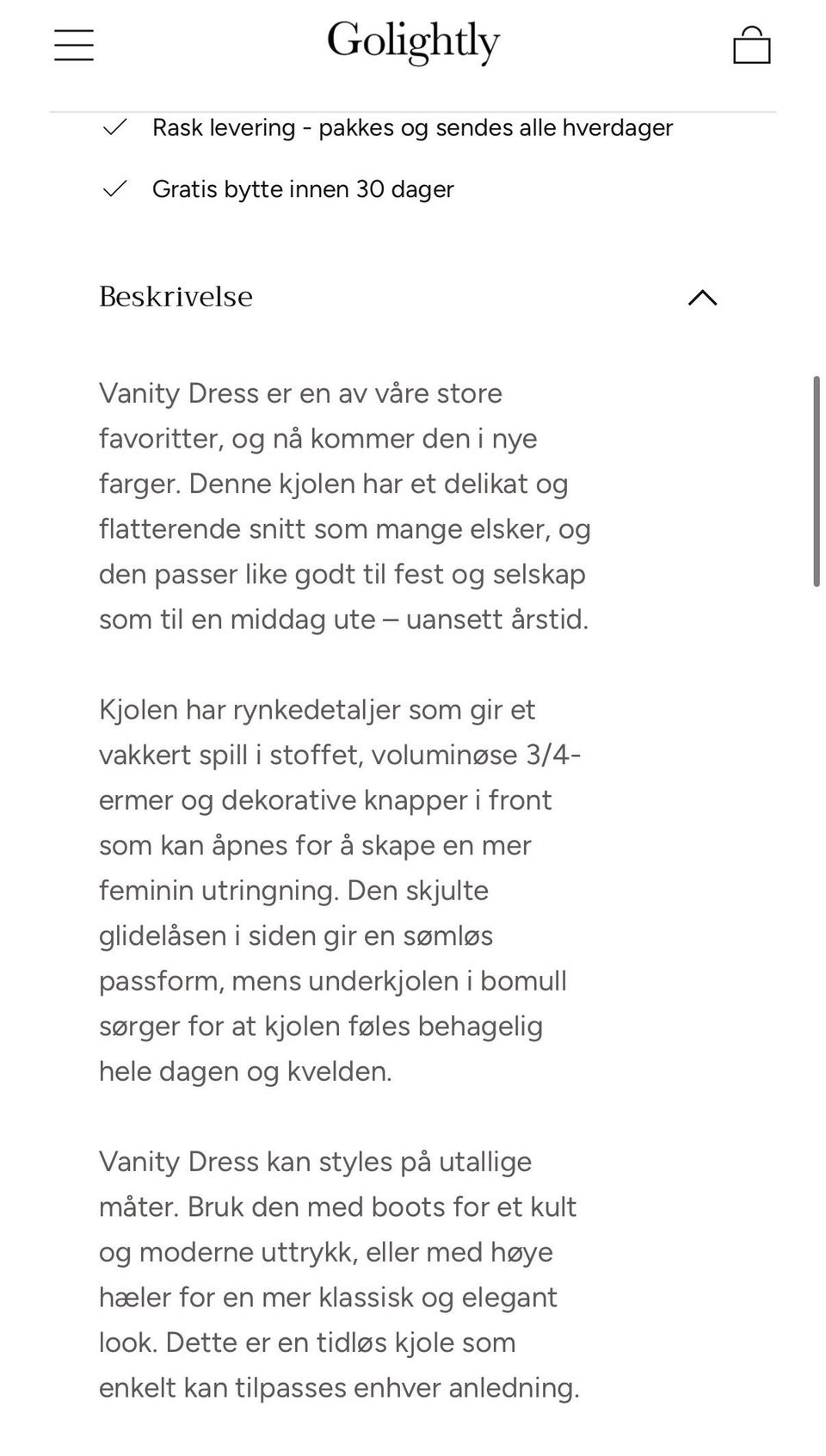 Golightly

Rask levering - pakkes og sendes alle hverdager

Gratis bytte innen 30 dager

Beskrivelse

Vanity Dress er en av våre store favoritter, og nå kommer den i nye farger. Denne kjolen har et delikat og flatterende snitt som mange elsker, og den passer like godt til fest og selskap som til en middag ute – uansett årstid.

Kjolen har rynkedetaljer som gir et vakkert spill i stoffet, voluminøse 3/4-ermer og dekorative knapper i front som kan åpnes for å skape en mer feminin utringning. Den skjulte glidelåsen i siden gir en sømløs passform, mens underkjolen i bomull sørger for at kjolen føles behagelig hele dagen og kvelden.

Vanity Dress kan styles på utallige måter. Bruk den med boots for et kult og moderne uttrykk, eller med høye hæler for en mer klassisk og elegant look. Dette er en tidløs kjole som enkelt kan tilpasses enhver anledning.